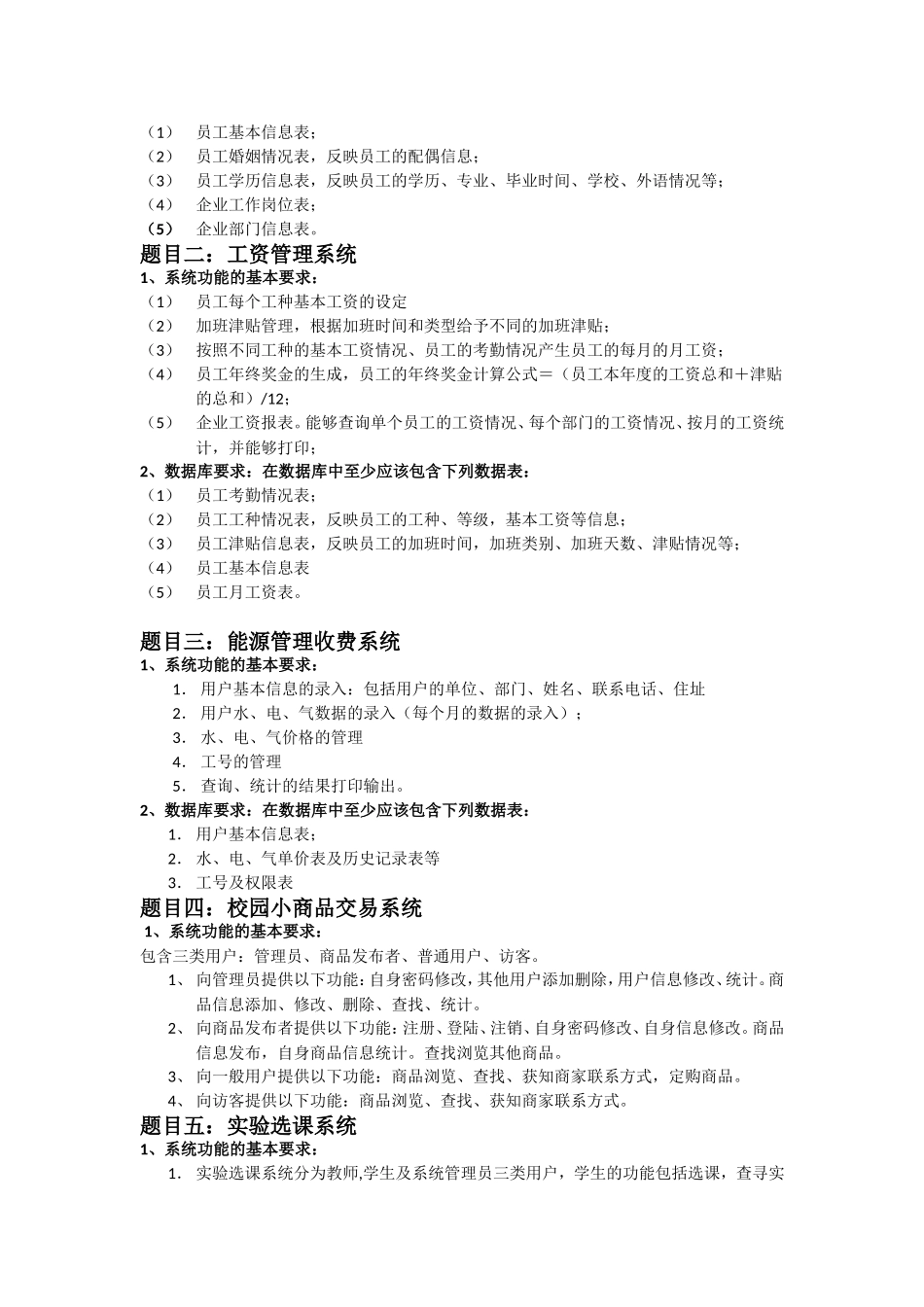 （1） 员工基本信息表；
（2） 员工婚姻情况表，反映员工的配偶信息；
（3） 员工学历信息表，反映员工的学历、专业、毕业时间、学校、外语情况等；
（4） 企业工作岗位表；
（5） 企业部门信息表。

题目二：工资管理系统

1、系统功能的基本要求：
（1） 员工每个工种基本工资的设定
（2） 加班津贴管理，根据加班时间和类型给予不同的加班津贴；
（3） 按照不同工种的基本工资情况、员工的考勤情况产生员工的每月的月工资；
（4） 员工年终奖金的生成，员工的年终奖金计算公式＝（员工本年度的工资总和＋津贴的总和）/12；
（5） 企业工资报表。能够查询单个员工的工资情况、每个部门的工资情况、按月的工资统计，并能够打印；
2、数据库要求：在数据库中至少应该包含下列数据表：
（1） 员工考勤情况表；
（2） 员工工种情况表，反映员工的工种、等级，基本工资等信息；
（3） 员工津贴信息表，反映员工的加班时间，加班类别、加班天数、津贴情况等；
（4） 员工基本信息表
（5） 员工月工资表。

题目三：能源管理收费系统

1、系统功能的基本要求：
1. 用户基本信息的录入：包括用户的单位、部门、姓名、联系电话、住址
2. 用户水、电、气数据的录入（每个月的数据的录入）；
3. 水、电、气价格的管理
4. 工号的管理
5. 查询、统计的结果打印输出。
2、数据库要求：在数据库中至少应该包含下列数据表：
1. 用户基本信息表；
2. 水、电、气单价表及历史记录表等
3. 工号及权限表

题目四：校园小商品交易系统

1、系统功能的基本要求：
包含三类用户：管理员、商品发布者、普通用户、访客。
1、 向管理员提供以下功能：自身密码修改，其他用户添加删除，用户信息修改、统计。商品信息添加、修改、删除、查找、统计。
2、 向商品发布者提供以下功能：注册、登陆、注销、自身密码修改、自身信息修改。商品信息发布，自身商品信息统计。查找浏览其他商品。
3、 向一般用户提供以下功能：商品浏览、查找、获知商家联系方式，定购商品。
4、 向访客提供以下功能：商品浏览、查找、获知商家联系方式。

题目五：实验选课系统

1、系统功能的基本要求：
1. 实验选课系统分为教师,学生及系统管理员三类用户，学生的功能包括选课，查寻实